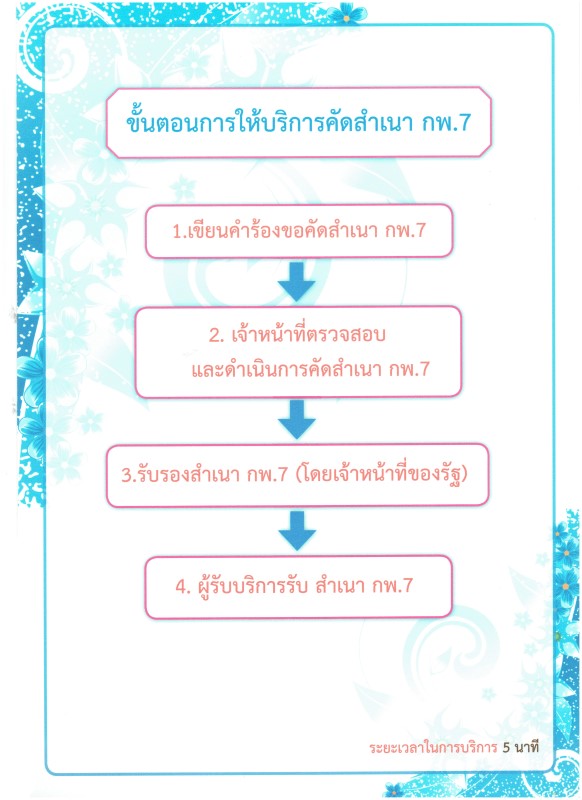 ขั้นตอนการให้บริการคัดสำเนา กพ.7

1.เขียนคำร้องขอคัดสำเนา กพ.7

2. เจ้าหน้าที่ตรวจสอบ และดำเนินการคัดสำเนา กพ.7

3.รับรองสำเนา กพ.7 (โดยเจ้าหน้าที่ของรัฐ)

4. ผู้รับบริการรับ สำเนา กพ.7

ระยะเวลาในการบริการ 5 นาที